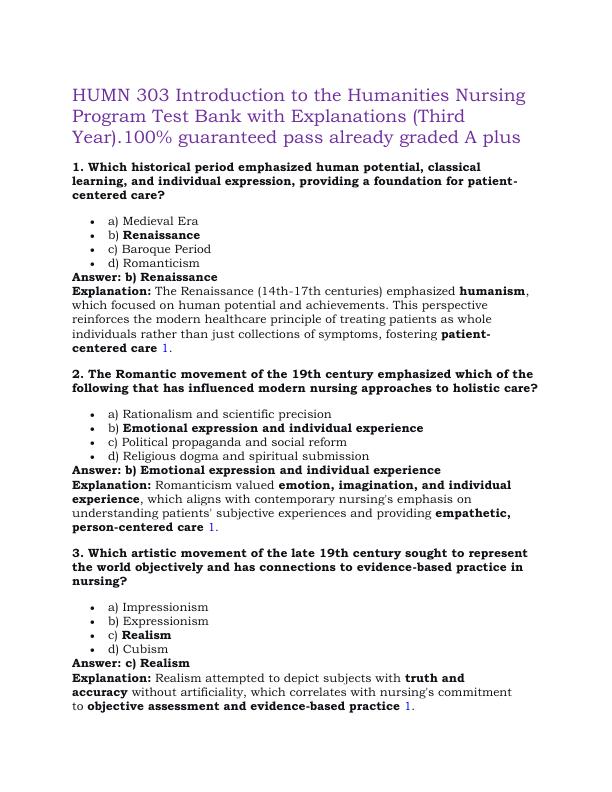 HUMN 303 Introduction to the Humanities Nursing Program Test Bank with Explanations (Third Year).100% guaranteed pass already graded A plus

1. Which historical period emphasized human potential, classical learning, and individual expression, providing a foundation for patient-centered care?

- a) Medieval Era
- b) Renaissance
- c) Baroque Period
- d) Romanticism

Answer: b) Renaissance
Explanation: The Renaissance (14th-17th centuries) emphasized humanism, which focused on human potential and achievements. This perspective reinforces the modern healthcare principle of treating patients as whole individuals rather than just collections of symptoms, fostering patient-centered care 1.

2. The Romantic movement of the 19th century emphasized which of the following that has influenced modern nursing approaches to holistic care?

- a) Rationalism and scientific precision
- b) Emotional expression and individual experience
- c) Political propaganda and social reform
- d) Religious dogma and spiritual submission

Answer: b) Emotional expression and individual experience
Explanation: Romanticism valued emotion, imagination, and individual experience, which aligns with contemporary nursing's emphasis on understanding patients' subjective experiences and providing empathetic, person-centered care 1.

3. Which artistic movement of the late 19th century sought to represent the world objectively and has connections to evidence-based practice in nursing?

- a) Impressionism
- b) Expressionism
- c) Realism
- d) Cubism

Answer: c) Realism
Explanation: Realism attempted to depict subjects with truth and accuracy without artificiality, which correlates with nursing's commitment to objective assessment and evidence-based practice 1.